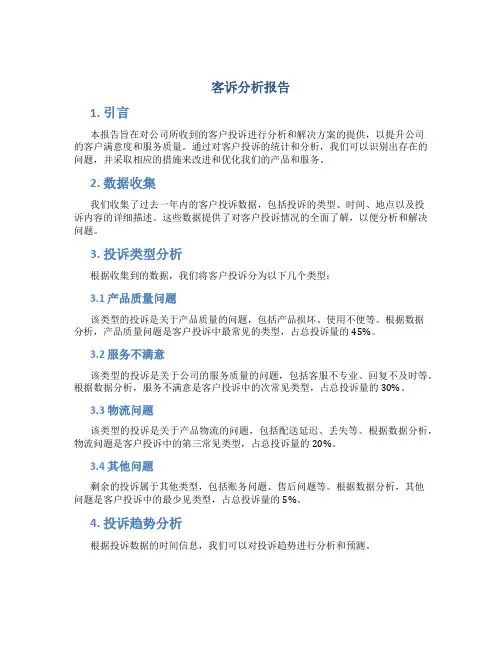 客诉分析报告

1. 引言

本报告旨在对公司所收到的客户投诉进行分析和解决方案的提供，以提升公司的客户满意度和服务质量。通过对客户投诉的统计和分析，我们可以识别出存在的问题，并采取相应的措施来改进和优化我们的产品和服务。

2. 数据收集

我们收集了过去一年内的客户投诉数据，包括投诉的类型、时间、地点以及投诉内容的详细描述。这些数据提供了对客户投诉情况的全面了解，以便分析和解决问题。

3. 投诉类型分析

根据收集到的数据，我们将客户投诉分为以下几个类型：

3.1 产品质量问题

该类型的投诉是关于产品质量的问题，包括产品损坏、使用不便等。根据数据分析，产品质量问题是客户投诉中最常见的类型，占总投诉量的 45%。

3.2 服务不满意

该类型的投诉是关于公司的服务质量的问题，包括客服不专业、回复不及时等。根据数据分析，服务不满意是客户投诉中的次常见类型，占总投诉量的 30%。

3.3 物流问题

该类型的投诉是关于产品物流的问题，包括配送延迟、丢失等。根据数据分析，物流问题是客户投诉中的第三常见类型，占总投诉量的 20%。

3.4 其他问题

剩余的投诉属于其他类型，包括账务问题、售后问题等。根据数据分析，其他问题是客户投诉中的最少见类型，占总投诉量的 5%。

4. 投诉趋势分析

根据投诉数据的时间信息，我们可以对投诉趋势进行分析和预测。